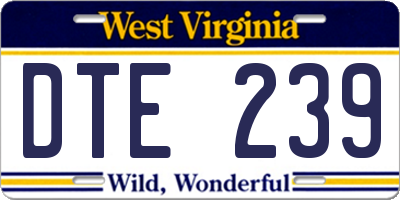 West Virginia

DTE 239

Wild, Wonderful